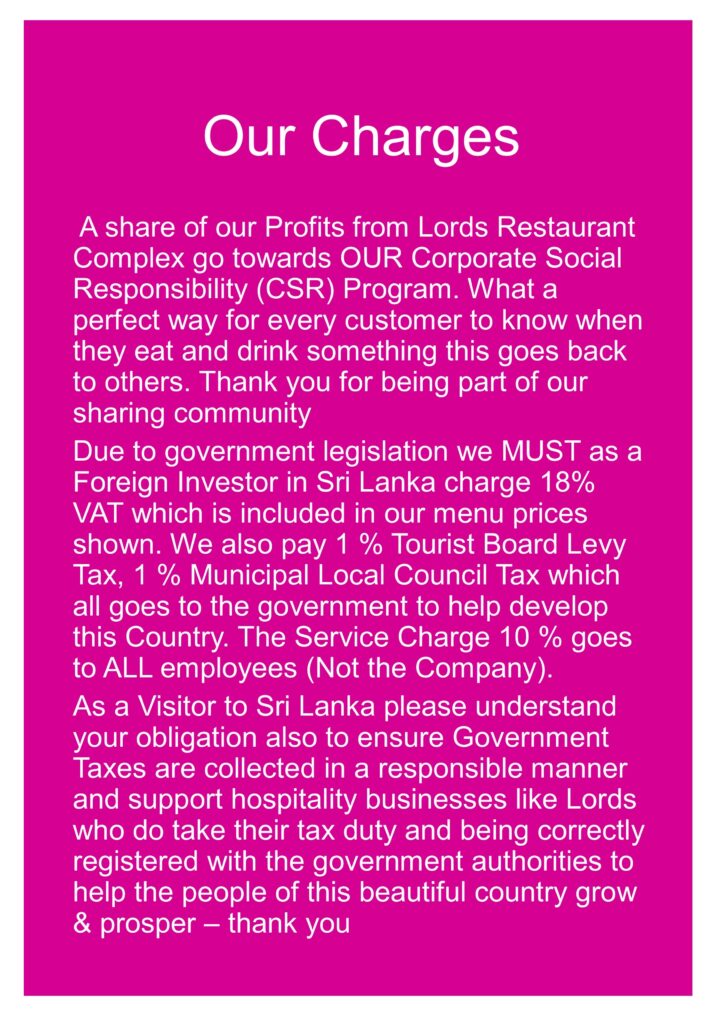 Our Charges

A share of our Profits from Lords Restaurant Complex go towards OUR Corporate Social Responsibility (CSR) Program. What a perfect way for every customer to know when they eat and drink something this goes back to others. Thank you for being part of our sharing community

Due to government legislation we MUST as a Foreign Investor in Sri Lanka charge 18% VAT which is included in our menu prices shown. We also pay 1 % Tourist Board Levy Tax, 1 % Municipal Local Council Tax which all goes to the government to help develop this Country. The Service Charge 10 % goes to ALL employees (Not the Company).

As a Visitor to Sri Lanka please understand your obligation also to ensure Government Taxes are collected in a responsible manner and support hospitality businesses like Lords who do take their tax duty and being correctly registered with the government authorities to help the people of this beautiful country grow & prosper – thank you